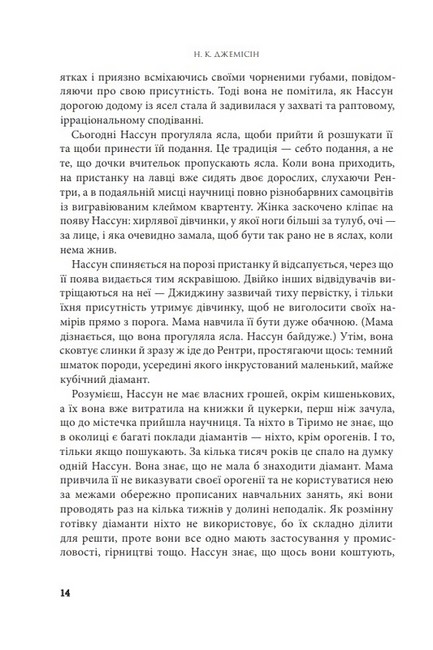 Н. К. ДЖЕМІСІН

ятках і приязно всміхаючись своїми чорненими губами, повідомляючи про свою присутність. Тоді вона не помітила, як Нассун дорогою додому із ясел стала й задивилася у захваті та раптовому, ірраціональному сподіванні.

Сьогодні Нассун прогуляла ясла, щоби прийти й розшукати її та щоби принести їй подання. Це традиція — себто подання, а не те, що дочки вчительок пропускають ясла. Коли вона приходить, на пристанку на лавці вже сидять двоє дорослих, слухаючи Рентри, а в подаяльній мисці научниці повно різнобарвних самоцвітів із вигравіюваним клеймом квартенту. Жінка заскочено кліпає на появу Нассун: хирлявої дівчинки, у якої ноги більші за тулуб, очі — за лице, і яка очевидно замала, щоб бути так рано не в яслах, коли нема жнив.

Нассун спиняється на порозі пристанку й відсапується, через що її поява видається тим яскравішою. Двійко інших відвідувачів витріщаються на неї — Джиджину зазвичай тиху первістку, і тільки їхня присутність утримує дівчинку, щоб не виголосити своїх намірів прямо з порога. Мама навчила її бути дуже обачною. (Мама дізнається, що вона прогуляла ясла. Нассун байдуже.) Утім, вона сковтує слинки й зразу ж іде до Рентри, простягаючи щось: темний шматок породи, усередині якого інкрустований маленький, майже кубічний діамант.

Розумієш, Нассун не має власних грошей, окрім кишенькових, а їх вона вже витратила на книжки й цукерки, перш ніж зачула, що до містечка прийшла научниця. Та ніхто в Тірімо не знає, що в околиці є багаті поклади діамантів — ніхто, крім орогенів. І то, тільки якщо пошукають. За кілька тисяч років це спало на думку одній Нассун. Вона знає, що не мала б знаходити діамант. Мама привчила її не виказувати своєї орогенії та не користуватися нею за межами обережно прописаних навчальних занять, які вони проводять раз на кілька тижнів у долині неподалік. Як розмінну готівку діаманти ніхто не використовує, бо їх складно ділити для решти, проте вони все одно мають застосування у промисловості, гірництві тощо. Нассун знає, що щось вони коштують,

14